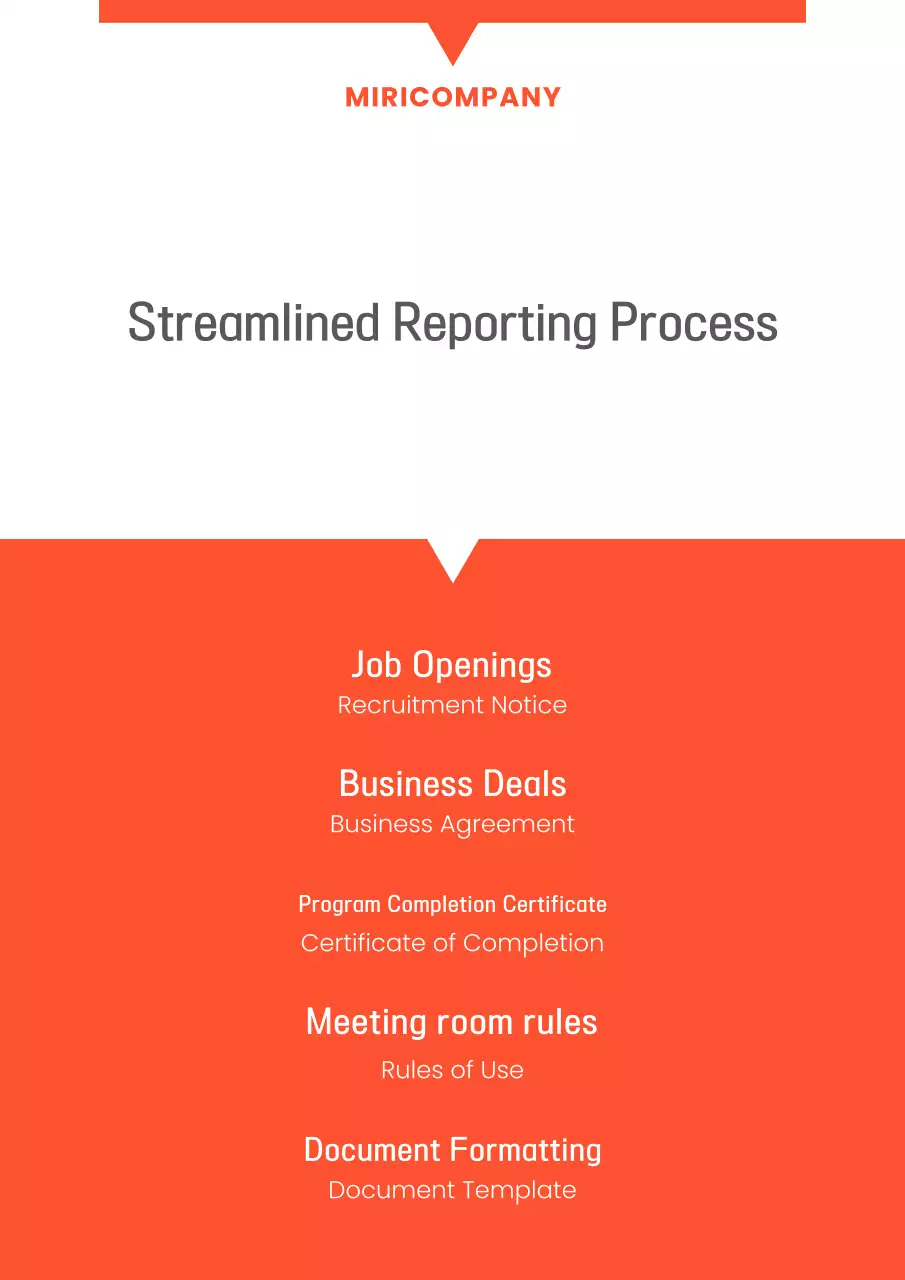 MIRICOMPANY

Streamlined Reporting Process

Job Openings
Recruitment Notice

Business Deals
Business Agreement

Program Completion Certificate
Certificate of Completion

Meeting room rules
Rules of Use

Document Formatting
Document Template